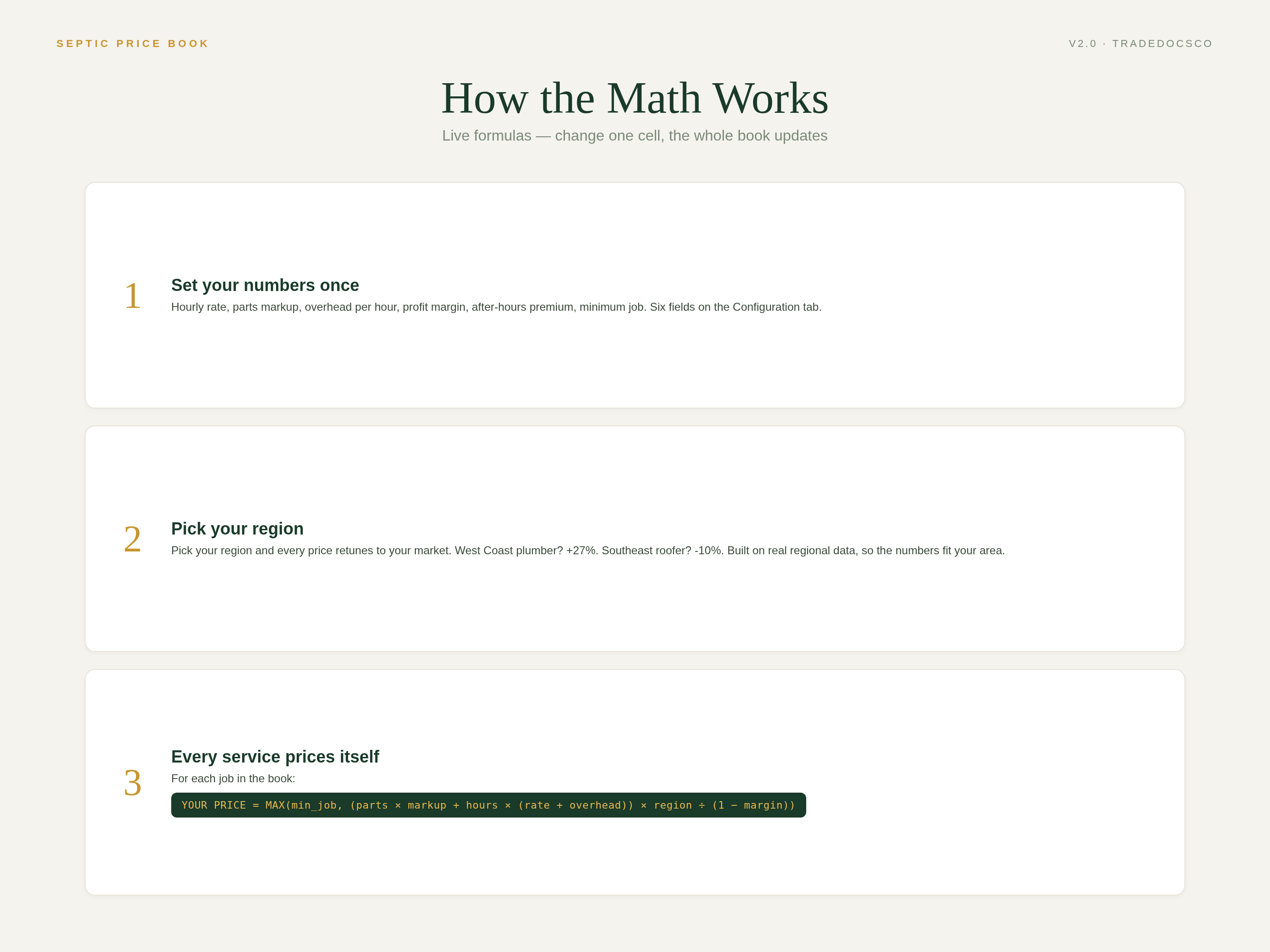 SEPTIC PRICE BOOK

V2.0 · TRADEDOCSCO

How the Math Works

Live formulas — change one cell, the whole book updates

1

Set your numbers once

Hourly rate, parts markup, overhead per hour, profit margin, after-hours premium, minimum job. Six fields on the Configuration tab.

2

Pick your region

Pick your region and every price retunes to your market. West Coast plumber? +27%. Southeast roofer? -10%. Built on real regional data, so the numbers fit your area.

3

Every service prices itself

For each job in the book:

YOUR PRICE = MAX(min_job, (parts × markup + hours × (rate + overhead)) × region ÷ (1 − margin))